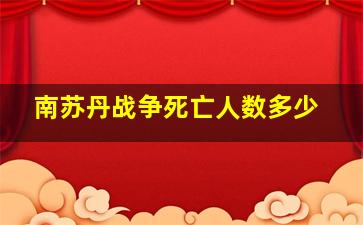 南苏丹战争死亡人数多少